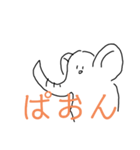 ぱおん